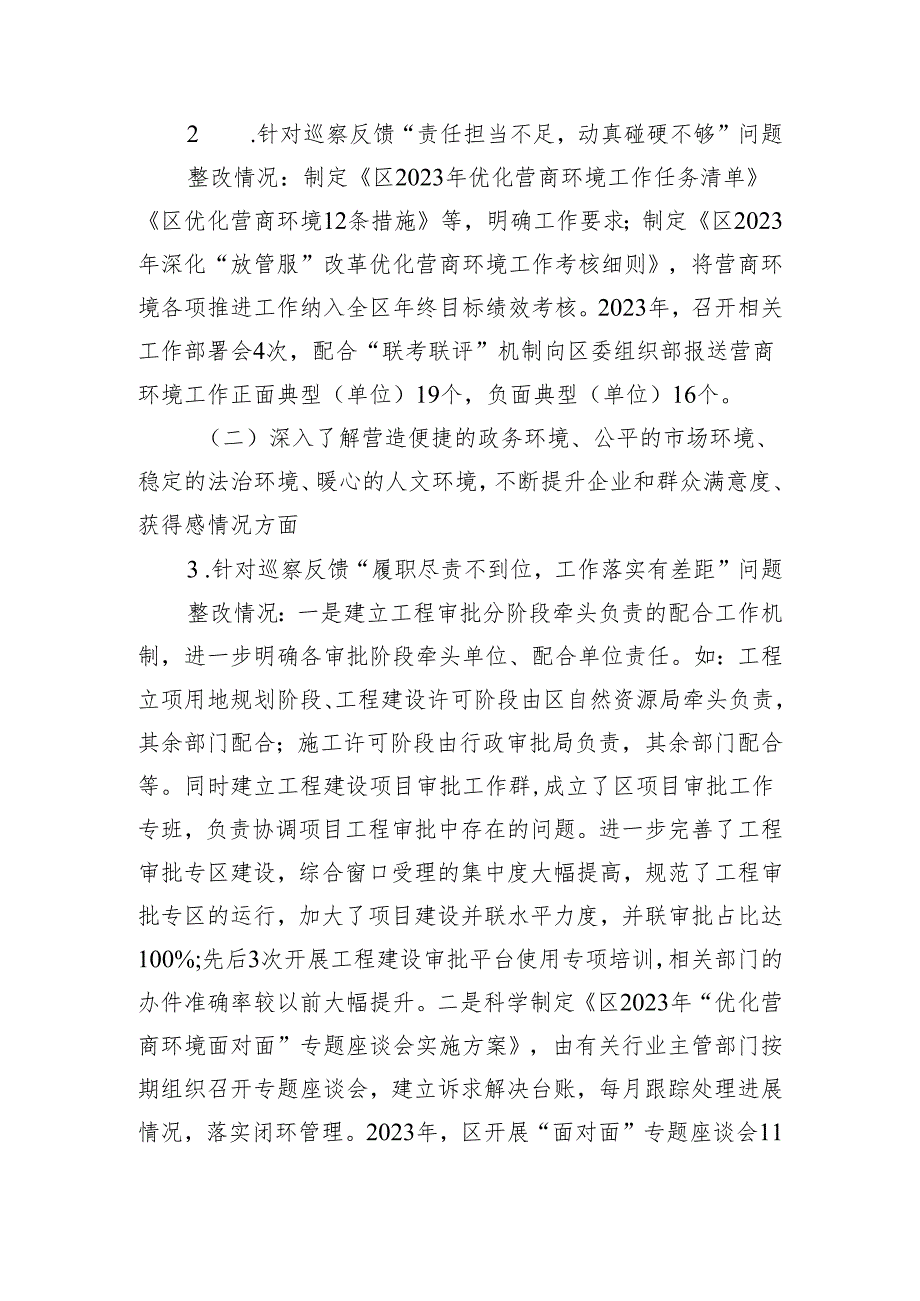 2　.针对巡察反馈“责任担当不足，动真碰硬不够”问题

整改情况：制定《区2023年优化营商环境工作任务清单》《区优化营商环境12条措施》等，明确工作要求；制定《区2023年深化“放管服”改革优化营商环境工作考核细则》，将营商环境各项推进工作纳入全区年终目标绩效考核。2023年，召开相关工作部署会4次，配合“联考联评”机制向区委组织部报送营商环境工作正面典型（单位）19个，负面典型（单位）16个。

（二）深入了解营造便捷的政务环境、公平的市场环境、稳定的法治环境、暖心的人文环境，不断提升企业和群众满意度、获得感情况方面

3.针对巡察反馈“履职尽责不到位，工作落实有差距”问题

整改情况：一是建立工程审批分阶段牵头负责的配合工作机制，进一步明确各审批阶段牵头单位、配合单位责任。如：工程立项用地规划阶段、工程建设许可阶段由区自然资源局牵头负责，其余部门配合；施工许可阶段由行政审批局负责，其余部门配合等。同时建立工程建设项目审批工作群，成立了区项目审批工作专班，负责协调项目工程审批中存在的问题。进一步完善了工程审批专区建设，综合窗口受理的集中度大幅提高，规范了工程审批专区的运行，加大了项目建设并联水平力度，并联审批占比达100%;先后3次开展工程建设审批平台使用专项培训，相关部门的办件准确率较以前大幅提升。二是科学制定《区2023年“优化营商环境面对面”专题座谈会实施方案》，由有关行业主管部门按期组织召开专题座谈会，建立诉求解决台账，每月跟踪处理进展情况，落实闭环管理。2023年，区开展“面对面”专题座谈会11